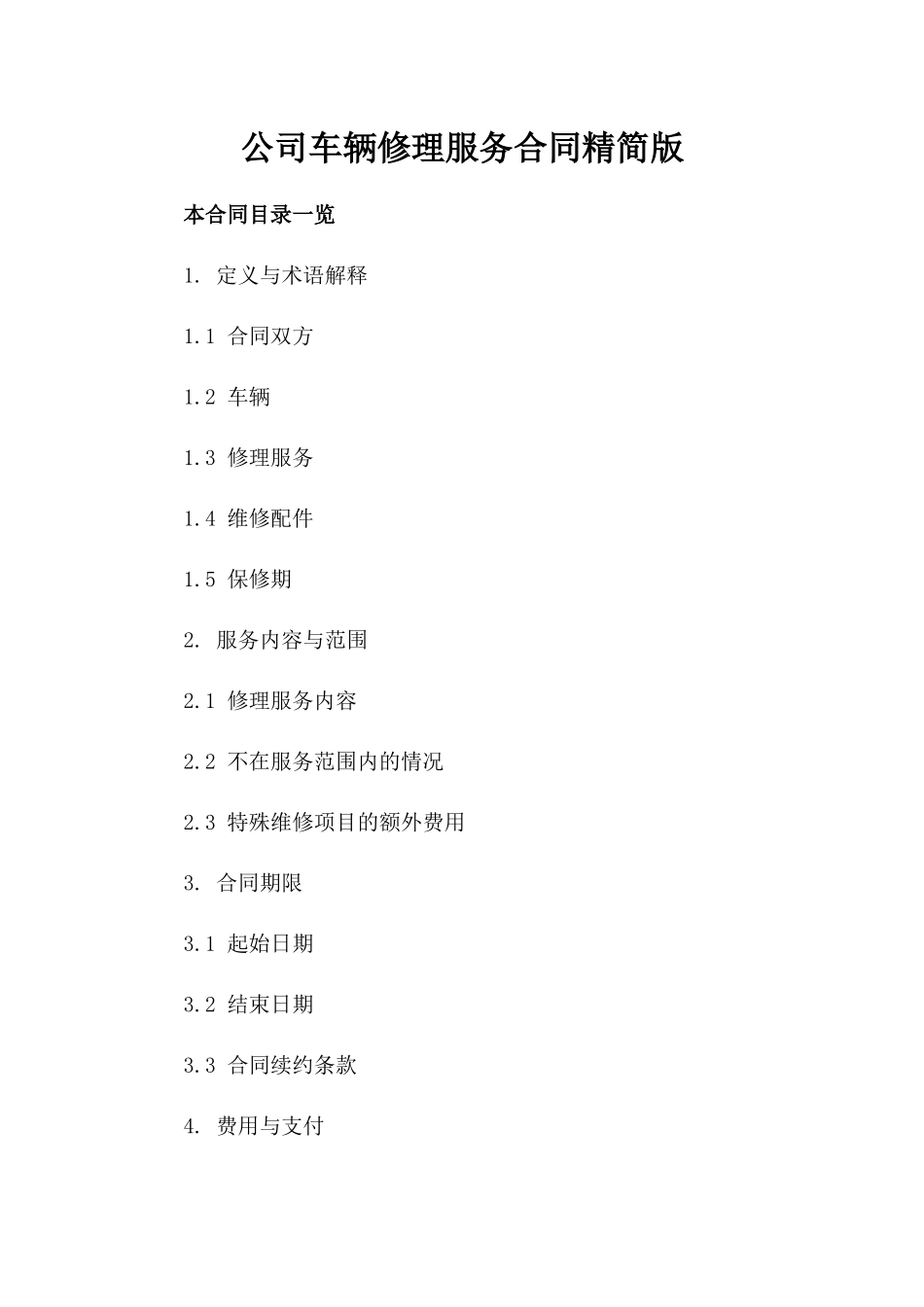 公司车辆修理服务合同精简版

本合同目录一览

1. 定义与术语解释

1.1 合同双方

1.2 车辆

1.3 修理服务

1.4 维修配件

1.5 保修期

2. 服务内容与范围

2.1 修理服务内容

2.2 不在服务范围内的情况

2.3 特殊维修项目的额外费用

3. 合同期限

3.1 起始日期

3.2 结束日期

3.3 合同续约条款

4. 费用与支付